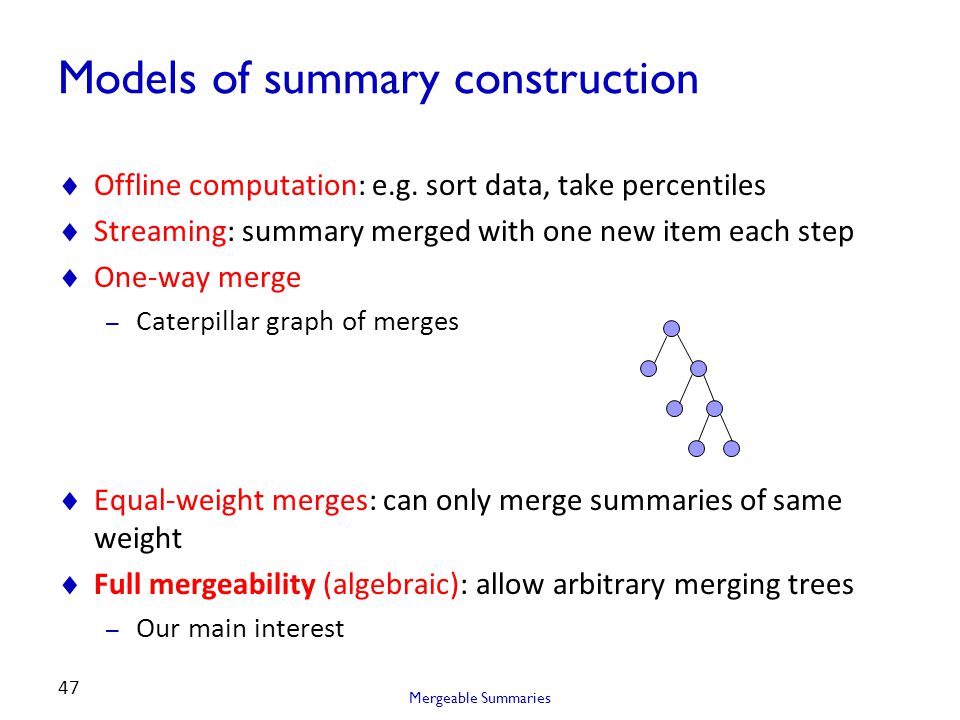 Models of summary construction

♦ Offline computation: e.g. sort data, take percentiles
♦ Streaming: summary merged with one new item each step
♦ One-way merge
– Caterpillar graph of merges

♦ Equal-weight merges: can only merge summaries of same weight
♦ Full mergeability (algebraic): allow arbitrary merging trees
– Our main interest

47

Mergeable Summaries